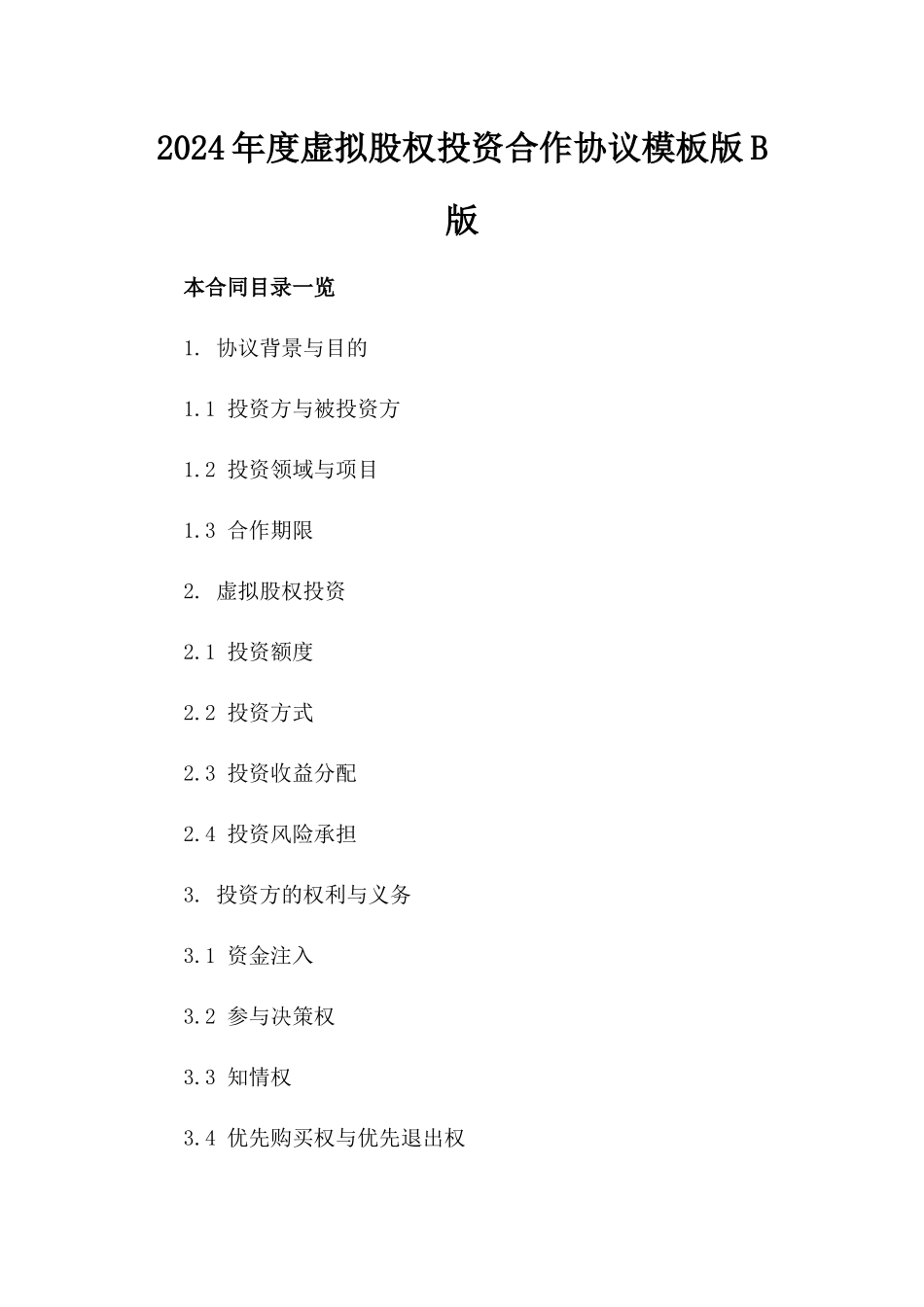 2024年度虚拟股权投资合作协议模板版B版

本合同目录一览

1. 协议背景与目的

1.1 投资方与被投资方

1.2 投资领域与项目

1.3 合作期限

2. 虚拟股权投资

2.1 投资额度

2.2 投资方式

2.3 投资收益分配

2.4 投资风险承担

3. 投资方的权利与义务

3.1 资金注入

3.2 参与决策权

3.3 知情权

3.4 优先购买权与优先退出权